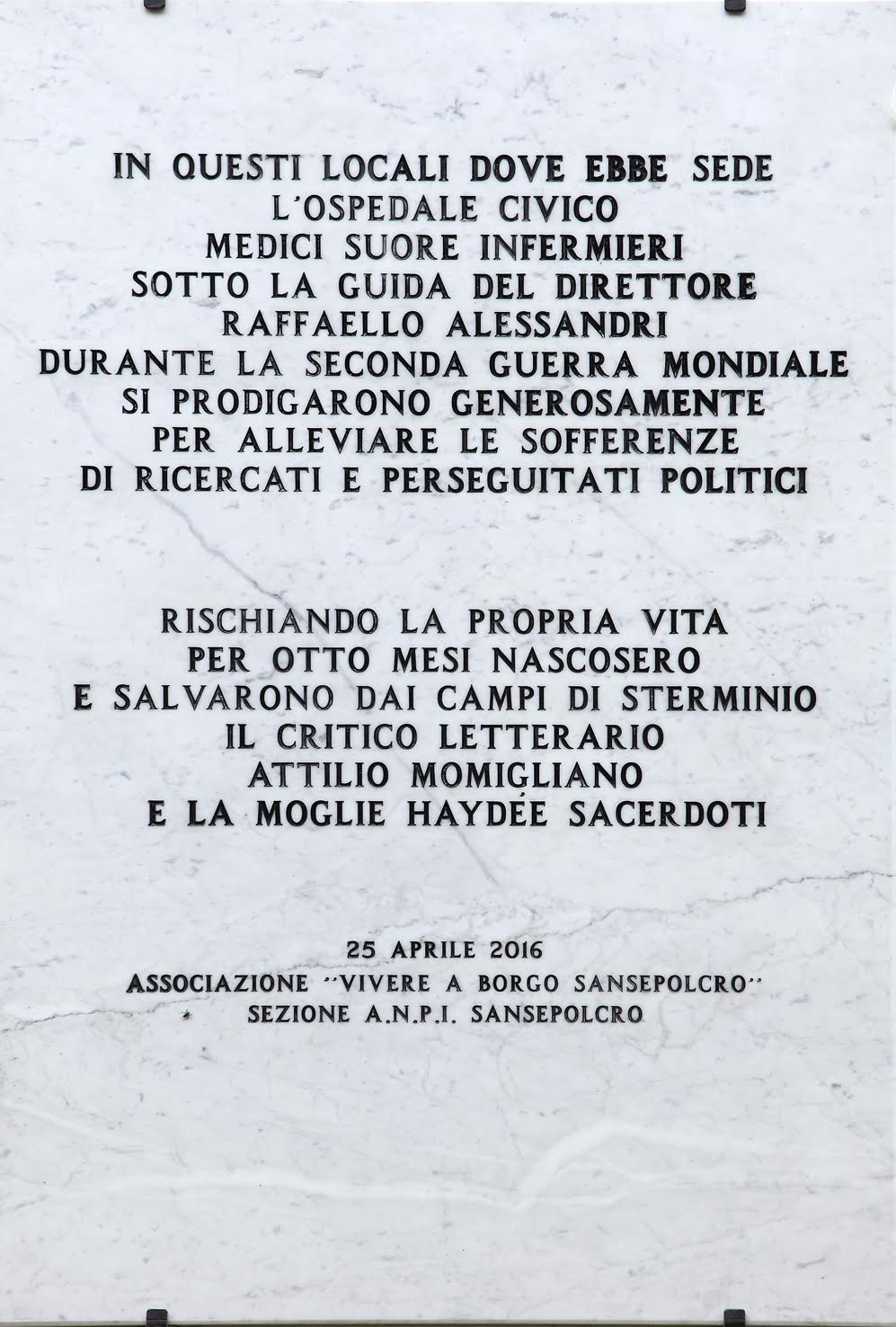 IN QUESTI LOCALI DOVE EBBE SEDE
L'OSPEDALE CIVICO
MEDICI SUORE INFERMIERI
SOTTO LA GUIDA DEL DIRETTORE
RAFFAELLO ALESSANDRI
DURANTE LA SECONDA GUERRA MONDIALE
SI PRODIGARONO GENEROSAMENTE
PER ALLEVIARE LE SOFFERENZE
DI RICERCATI E PERSEGUITATI POLITICI

RISCHIANDO LA PROPRIA VITA
PER OTTO MESI NASCOSERO
E SALVARONO DAI CAMPI DI STERMINIO
IL CRITICO LETTERARIO
ATTILIO MOMIGLIANO
E LA MOGLIE HAYDÉE SACERDOTI

25 APRILE 2016
ASSOCIAZIONE "VIVERE A BORGO SANSEPOLCRO"
SEZIONE A.N.P.I. SANSEPOLCRO